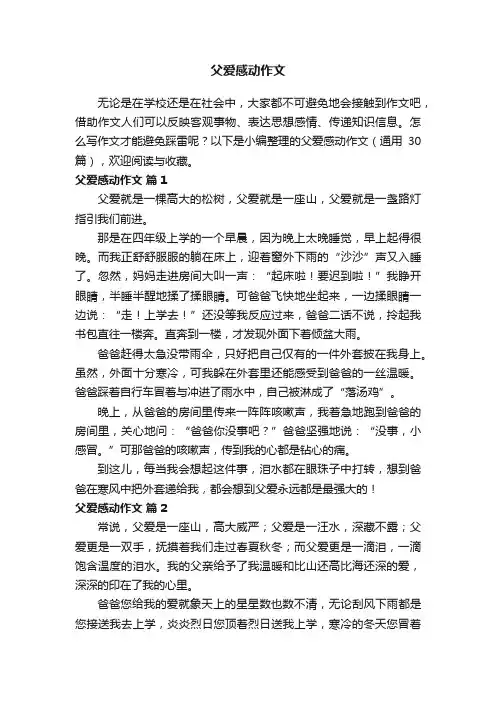 父爱感动作文

无论是在学校还是在社会中，大家都不可避免地会接触到作文吧，借助作文人们可以反映客观事物、表达思想感情、传递知识信息。怎么写作文才能避免踩雷呢？以下是小编整理的父爱感动作文（通用 30 篇），欢迎阅读与收藏。

父爱感动作文 篇 1

父爱就是一棵高大的松树，父爱就是一座山，父爱就是一盏路灯指引我们前进。

那是在四年级上学的一个早晨，因为晚上太晚睡觉，早上起得很晚。而我正舒舒服服的躺在床上，迎着窗外下雨的“沙沙”声又入睡了。忽然，妈妈走进房间大叫一声：“起床啦！要迟到啦！”我睁开眼睛，半睡半醒地揉了揉眼睛。可爸爸飞快地坐起来，一边揉眼睛一边说：“走！上学去！”还没等我反应过来，爸爸二话不说，拎起我书包直往一楼奔。直奔到一楼，才发现外面下着倾盆大雨。

爸爸赶得太急没带雨伞，只好把自己仅有的一件外套披在我身上。虽然，外面十分寒冷，可我躲在外套里还能感受到爸爸的一丝温暖。爸爸踩着自行车冒着与冲进了雨水中，自己被淋成了“落汤鸡”。

晚上，从爸爸的房间里传来一阵阵咳嗽声，我着急地跑到爸爸的房间里，关心地问：“爸爸你没事吧？”爸爸坚强地说：“没事，小感冒。”可那爸爸的咳嗽声，传到我的心都是钻心的痛。

到这儿，每当我会想起这件事，泪水都在眼珠子中打转，想到爸爸在寒风中把外套递给我，都会想到父爱永远都是最强大的！

父爱感动作文 篇 2

常说，父爱是一座山，高大威严；父爱是一汪水，深藏不露；父爱更是一双手，抚摸着我们走过春夏秋冬；而父爱更是一滴泪，一滴饱含温度的泪水。我的父亲给予了我温暖和比山还高比海还深的爱，深深的印在了我的心里。

爸爸您给我的爱就象天上的星星数也数不清，无论刮风下雨都是您接送我去上学，炎炎烈日您顶着烈日送我上学，寒冷的冬天您冒着